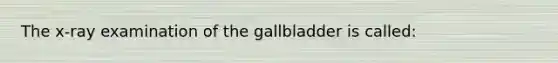 The x-ray examination of the gallbladder is called: